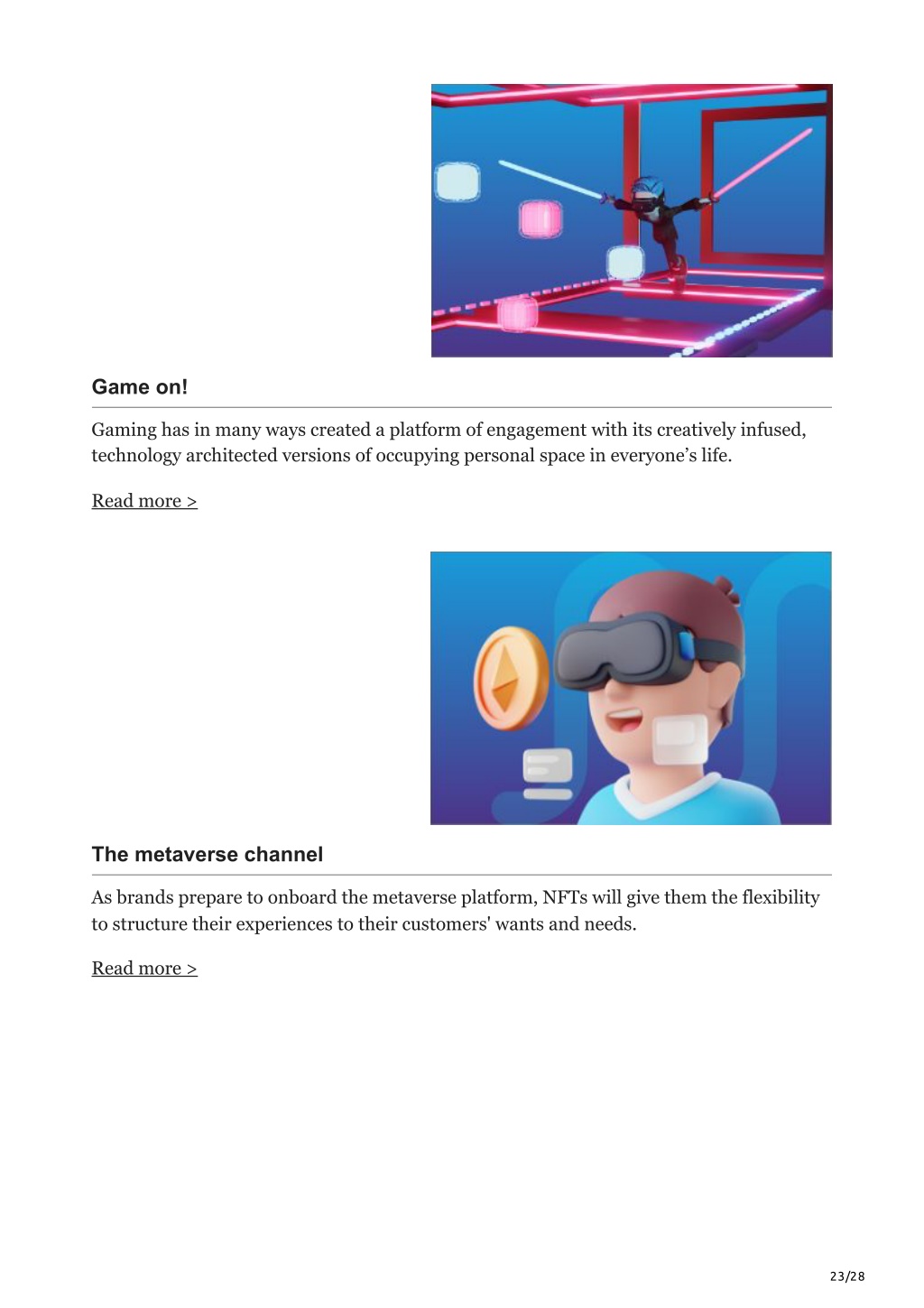 Game on!

Gaming has in many ways created a platform of engagement with its creatively infused, technology architected versions of occupying personal space in everyone’s life.

Read more >

The metaverse channel

As brands prepare to onboard the metaverse platform, NFTs will give them the flexibility to structure their experiences to their customers' wants and needs.

Read more >

23/28